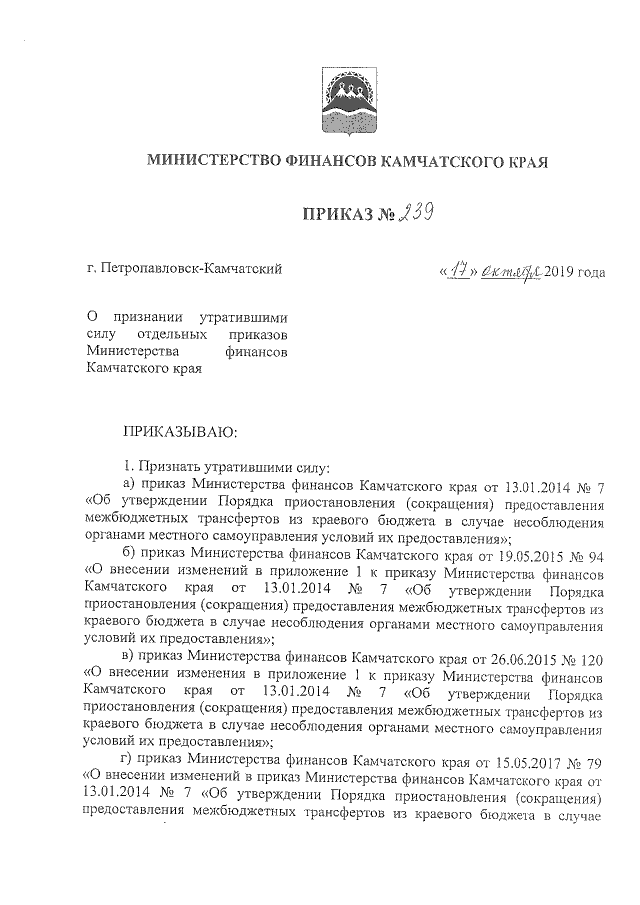 МИНИСТЕРСТВО ФИНАНСОВ КАМЧАТСКОГО КРАЯ

ПРИКАЗ № 239

г. Петропавловск-Камчатский «17» октября 2019 года

О признании утратившими силу отдельных приказов Министерства финансов Камчатского края

ПРИКАЗЫВАЮ:

1. Признать утратившими силу:

а) приказ Министерства финансов Камчатского края от 13.01.2014 № 7 «Об утверждении Порядка приостановления (сокращения) предоставления межбюджетных трансфертов из краевого бюджета в случае несоблюдения органами местного самоуправления условий их предоставления»;

б) приказ Министерства финансов Камчатского края от 19.05.2015 № 94 «О внесении изменений в приложение 1 к приказу Министерства финансов Камчатского края от 13.01.2014 № 7 «Об утверждении Порядка приостановления (сокращения) предоставления межбюджетных трансфертов из краевого бюджета в случае несоблюдения органами местного самоуправления условий их предоставления»;

в) приказ Министерства финансов Камчатского края от 26.06.2015 № 120 «О внесении изменения в приложение 1 к приказу Министерства финансов Камчатского края от 13.01.2014 № 7 «Об утверждении Порядка приостановления (сокращения) предоставления межбюджетных трансфертов из краевого бюджета в случае несоблюдения органами местного самоуправления условий их предоставления»;

г) приказ Министерства финансов Камчатского края от 15.05.2017 № 79 «О внесении изменений в приказ Министерства финансов Камчатского края от 13.01.2014 № 7 «Об утверждении Порядка приостановления (сокращения) предоставления межбюджетных трансфертов из краевого бюджета в случае